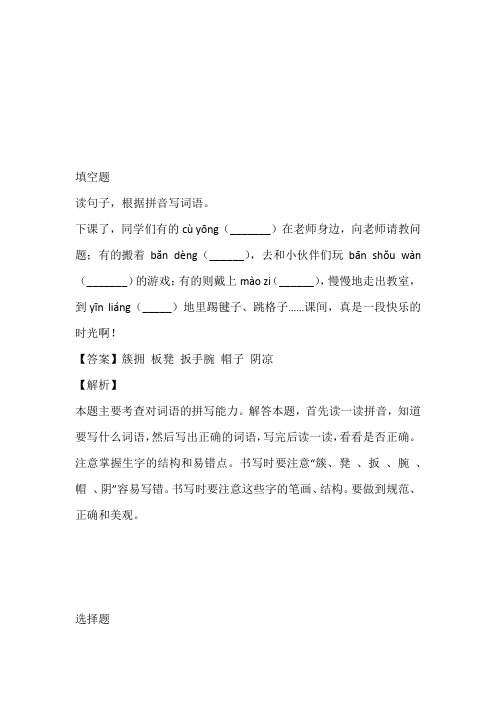 填空题

读句子，根据拼音写词语。

下课了，同学们有的 cù yōng（_______）在老师身边，向老师请教问题；有的搬着 bǎn dèng（______），去和小伙伴们玩 bān shǒu wàn（_______）的游戏；有的则戴上 mào zi（______），慢慢地走出教室，到 yīn liáng（_____）地里踢毽子、跳格子……课间，真是一段快乐的时光啊！

【答案】簇拥 板凳 扳手腕 帽子 阴凉

【解析】

本题主要考查对词语的拼写能力。解答本题，首先读一读拼音，知道要写什么词语，然后写出正确的词语，写完后读一读，看看是否正确。注意掌握生字的结构和易错点。书写时要注意“簇、凳 、扳 、腕 、帽 、阴”容易写错。书写时要注意这些字的笔画、结构。要做到规范、正确和美观。

选择题